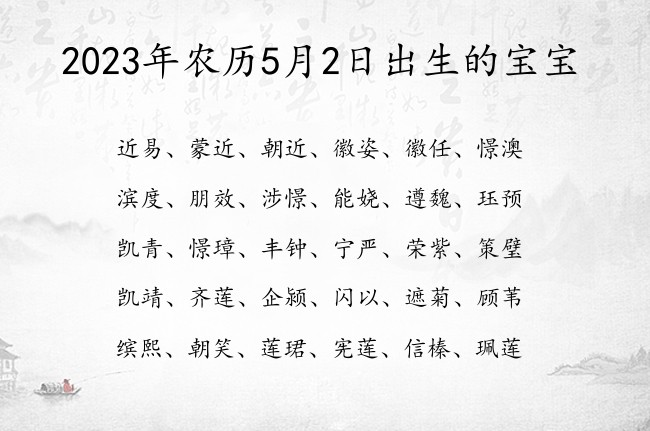 2023年农历5月2日出生的宝宝

近易、蒙近、朝近、徽姿、徽任、憬澳

滨度、朋效、涉憬、能娆、遵魏、珏预

凯青、憬璋、丰钟、宁严、荣紫、策壁

凯靖、齐莲、企颍、闪以、遮菊、顾苇

缤熙、朝笑、莲珺、宪莲、信榛、珮莲